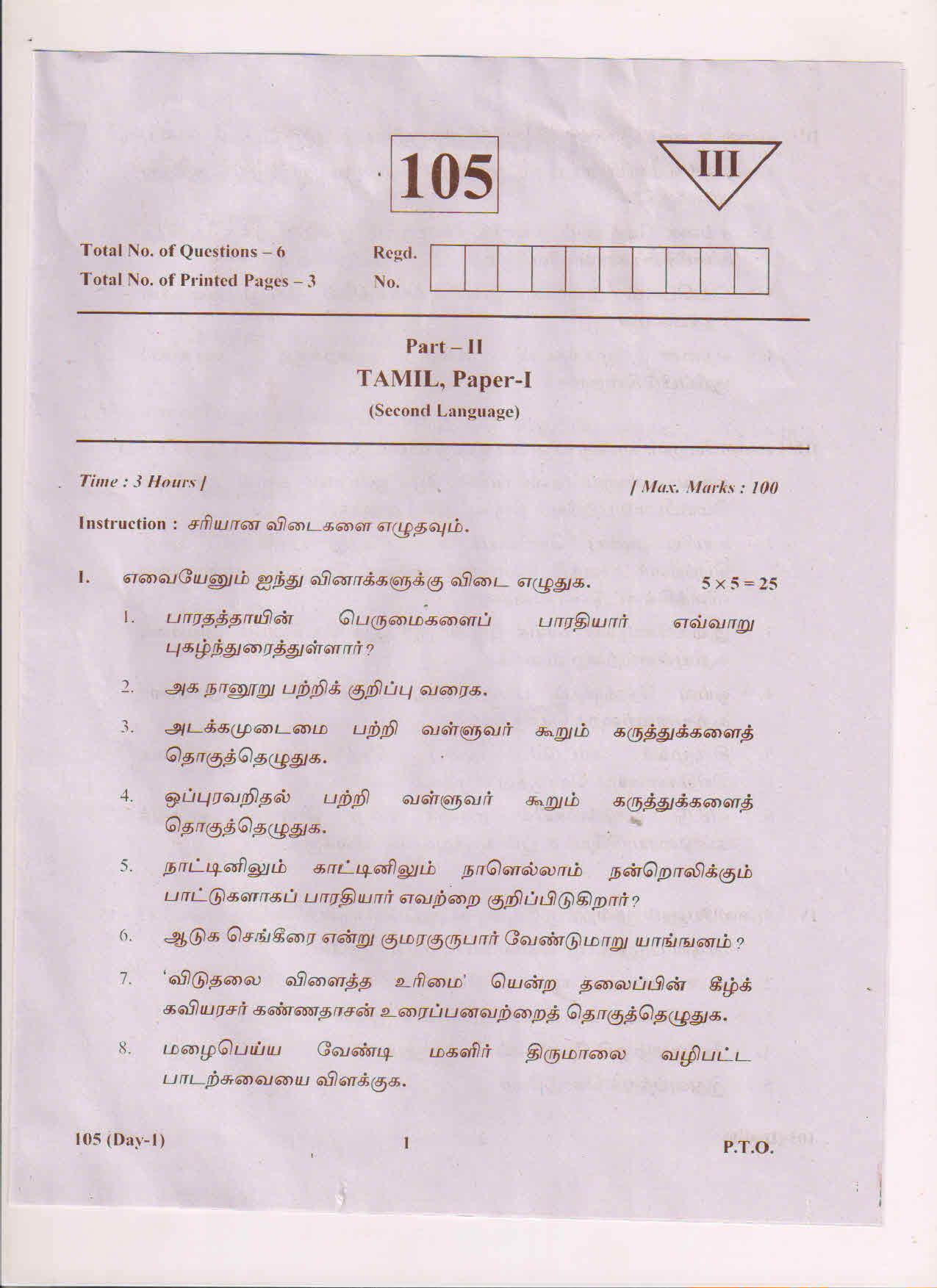 105

III

Total No. of Questions – 6
Total No. of Printed Pages – 3

Regd. No.

Part – II
TAMIL, Paper-I
(Second Language)

Time : 3 Hours ]
[ Max. Marks : 100

Instruction : சரியான விடைகளை எழுதவும்.

I. எவையேனும் ஐந்து வினாக்களுக்கு விடை எழுதுக. $5 \times 5 = 25$

1. பாரதத்தாயின் பெருமைகளைப் பாரதியார் எவ்வாறு புகழ்ந்துரைத்துள்ளார்?

2. அக நானூறு பற்றிக் குறிப்பு வரைக.

3. அடக்கமுடைமை பற்றி வள்ளுவர் கூறும் கருத்துக்களைத் தொகுத்தெழுதுக.

4. ஒப்புரவறிதல் பற்றி வள்ளுவர் கூறும் கருத்துக்களைத் தொகுத்தெழுதுக.

5. நாட்டினிலும் காட்டினிலும் நாளெல்லாம் நன்றொலிக்கும் பாட்டுகளாகப் பாரதியார் எவற்றை குறிப்பிடுகிறார்?

6. ஆடுக செங்கீரை என்று குமரகுருபார் வேண்டுமாறு யாங்ஙனம்?

7. 'விடுதலை விளைத்த உரிமை' யென்ற தலைப்பின் கீழ்க் கவியரசர் கண்ணதாசன் உரைப்பனவற்றைத் தொகுத்தெழுதுக.

8. மழைபெய்ய வேண்டி மகளிர் திருமாலை வழிபட்ட பாடற்சுவையை விளக்குக.

105 (Day-1) 1 P.T.O.